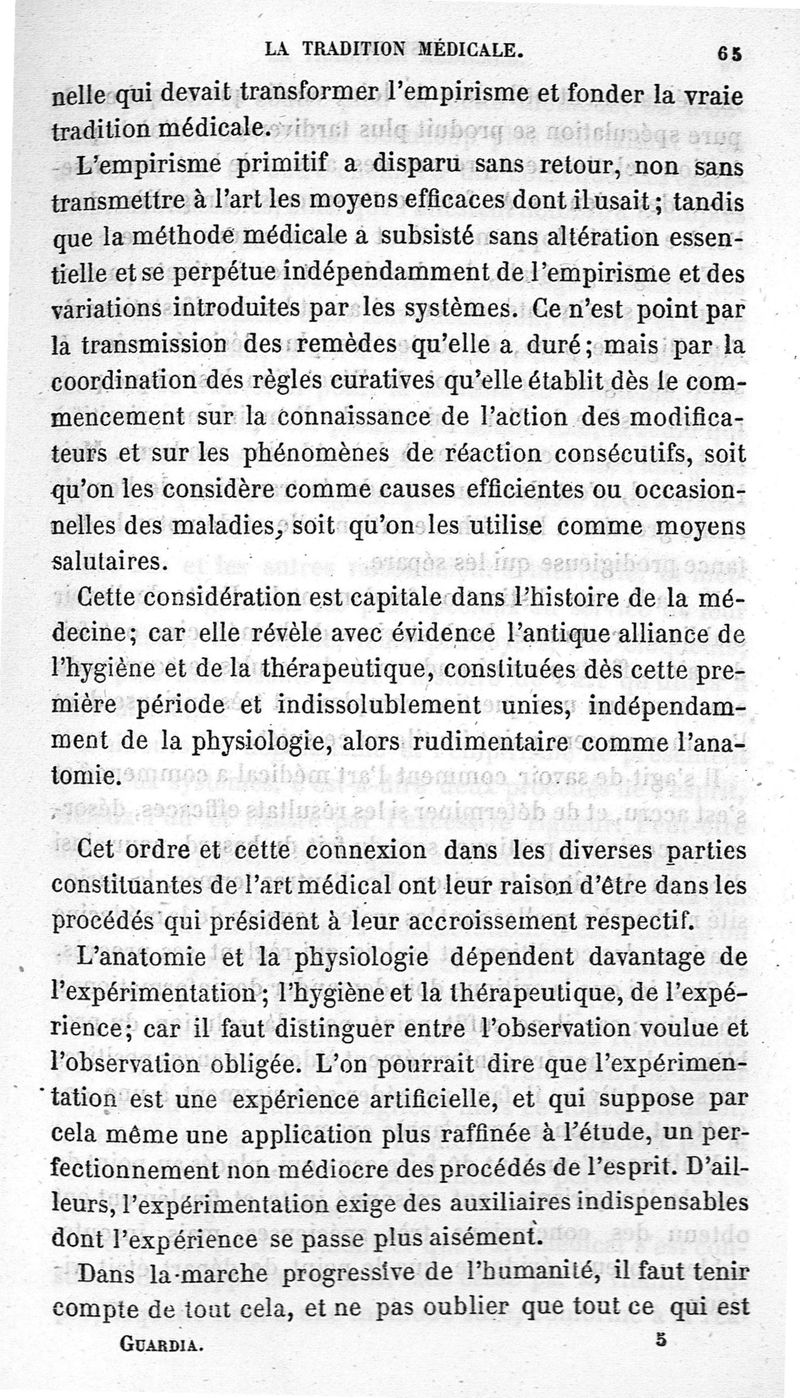 LA TRADITION MÉDICALE. 65

nelle qui devait transformer l'empirisme et fonder la vraie tradition médicale.

L'empirisme primitif a disparu sans retour, non sans transmettre à l'art les moyens efficaces dont il usait; tandis que la méthode médicale a subsisté sans altération essentielle et se perpétue indépendamment de l'empirisme et des variations introduites par les systèmes. Ce n'est point par la transmission des remèdes qu'elle a duré; mais par la coordination des règles curatives qu'elle établit dès le commencement sur la connaissance de l'action des modificateurs et sur les phénomènes de réaction consécutifs, soit qu'on les considère comme causes efficientes ou occasionnelles des maladies, soit qu'on les utilise comme moyens salutaires.

Cette considération est capitale dans l'histoire de la médecine; car elle révèle avec évidence l'antique alliance de l'hygiène et de la thérapeutique, constituées dès cette première période et indissolublement unies, indépendamment de la physiologie, alors rudimentaire comme l'anatomie.

Cet ordre et cette connexion dans les diverses parties constituantes de l'art médical ont leur raison d'être dans les procédés qui président à leur accroissement respectif.

L'anatomie et la physiologie dépendent davantage de l'expérimentation; l'hygiène et la thérapeutique, de l'expérience; car il faut distinguer entre l'observation voulue et l'observation obligée. L'on pourrait dire que l'expérimentation est une expérience artificielle, et qui suppose par cela même une application plus raffinée à l'étude, un perfectionnement non médiocre des procédés de l'esprit. D'ailleurs, l'expérimentation exige des auxiliaires indispensables dont l'expérience se passe plus aisément.

Dans la marche progressive de l'humanité, il faut tenir compte de tout cela, et ne pas oublier que tout ce qui est

GUARDIA. 5